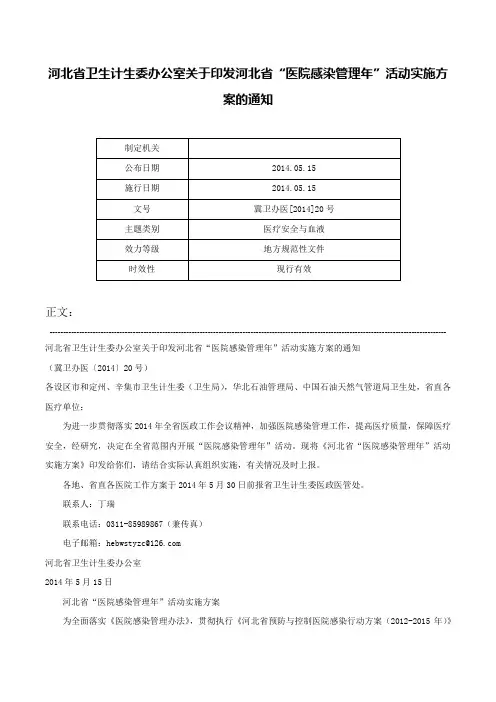 河北省卫生计生委办公室关于印发河北省“医院感染管理年”活动实施方案的通知

| 制定机关 | |
|---|---|
| 公布日期 | 2014.05.15 |
| 施行日期 | 2014.05.15 |
| 文号 | 冀卫办医[2014]20号 |
| 主题类别 | 医疗安全与血液 |
| 效力等级 | 地方规范性文件 |
| 时效性 | 现行有效 |

正文：

河北省卫生计生委办公室关于印发河北省“医院感染管理年”活动实施方案的通知

（冀卫办医〔2014〕20号）

各设区市和定州、辛集市卫生计生委（卫生局），华北石油管理局、中国石油天然气管道局卫生处，省直各医疗单位：

为进一步贯彻落实2014年全省医政工作会议精神，加强医院感染管理工作，提高医疗质量，保障医疗安全，经研究，决定在全省范围内开展“医院感染管理年”活动。现将《河北省“医院感染管理年”活动实施方案》印发给你们，请结合实际认真组织实施，有关情况及时上报。

各地、省直各医院工作方案于2014年5月30日前报省卫生计生委医政医管处。

联系人：丁瑞

联系电话：0311-85989867（兼传真）

电子邮箱：hebwstyzc@126.com

河北省卫生计生委办公室

2014年5月15日

河北省“医院感染管理年”活动实施方案

为全面落实《医院感染管理办法》，贯彻执行《河北省预防与控制医院感染行动方案（2012-2015年）》